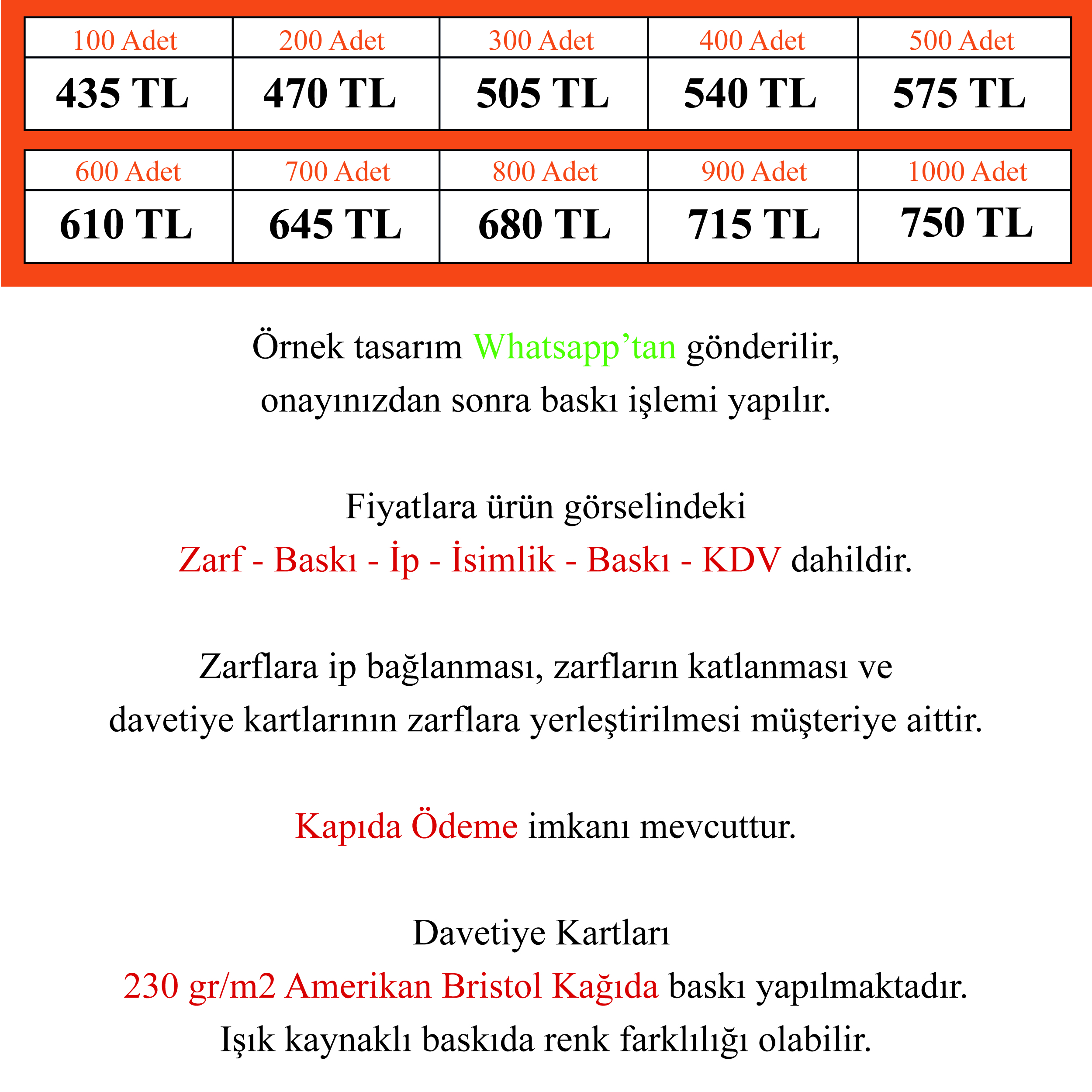 | 100 Adet | 200 Adet | 300 Adet | 400 Adet | 500 Adet |
|---|---|---|---|---|
| 435 TL | 470 TL | 505 TL | 540 TL | 575 TL |

| 600 Adet | 700 Adet | 800 Adet | 900 Adet | 1000 Adet |
|---|---|---|---|---|
| 610 TL | 645 TL | 680 TL | 715 TL | 750 TL |

Örnek tasarım Whatsapp'tan gönderilir, onayınızdan sonra baskı işlemi yapılır.

Fiyatlara ürün görselindeki Zarf - Baskı - İp - İsimlik - Baskı - KDV dahildir.

Zarflara ip bağlanması, zarfların katlanması ve davetiye kartlarının zarflara yerleştirilmesi müşteriye aittir.

Kapıda Ödeme imkanı mevcuttur.

Davetiye Kartları
230 gr/m2 Amerikan Bristol Kağıda baskı yapılmaktadır.
Işık kaynaklı baskıda renk farklılığı olabilir.